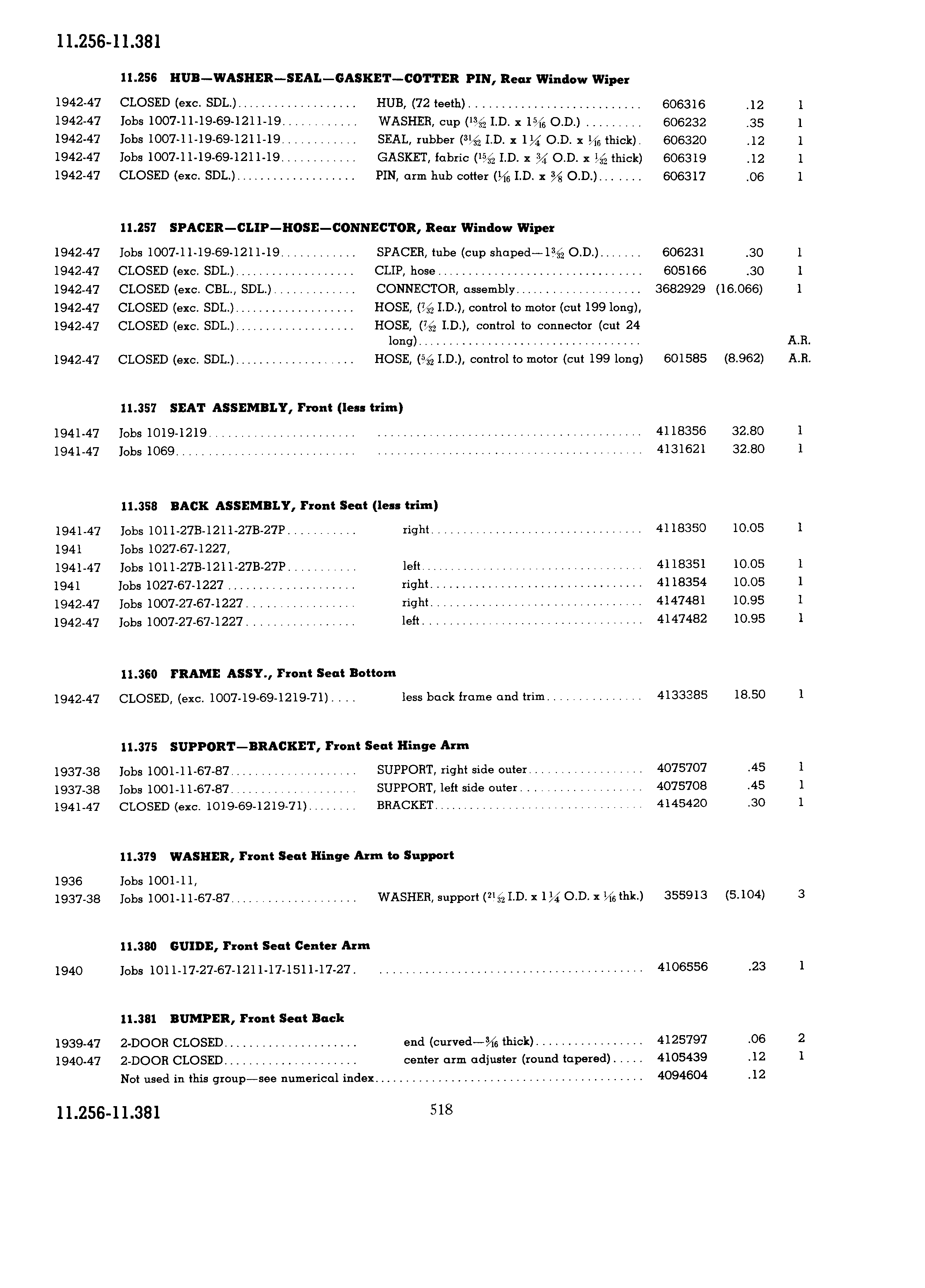 11.256-11.381

11.256 HUB—WASHER—SEAL—GASKET—COTTER PIN, Rear Window Wiper

| | | | | | |
|---|---|---|---|---|---|
| 1942-47 | CLOSED (exc. SDL.) | HUB, (72 teeth) | 606316 | .12 | 1 |
| 1942-47 | Jobs 1007-11-19-69-1211-19 | WASHER, cup ($\frac{13}{32}$ I.D. x $1\frac{5}{16}$ O.D.) | 606232 | .35 | 1 |
| 1942-47 | Jobs 1007-11-19-69-1211-19 | SEAL, rubber ($\frac{31}{32}$ I.D. x $1\frac{1}{4}$ O.D. x $\frac{1}{16}$ thick) | 606320 | .12 | 1 |
| 1942-47 | Jobs 1007-11-19-69-1211-19 | GASKET, fabric ($\frac{15}{32}$ I.D. x $\frac{3}{4}$ O.D. x $\frac{1}{32}$ thick) | 606319 | .12 | 1 |
| 1942-47 | CLOSED (exc. SDL.) | PIN, arm hub cotter ($\frac{1}{16}$ I.D. x $\frac{3}{8}$ O.D.) | 606317 | .06 | 1 |

11.257 SPACER—CLIP—HOSE—CONNECTOR, Rear Window Wiper

| | | | | | |
|---|---|---|---|---|---|
| 1942-47 | Jobs 1007-11-19-69-1211-19 | SPACER, tube (cup shaped—$1\frac{3}{32}$ O.D.) | 606231 | .30 | 1 |
| 1942-47 | CLOSED (exc. SDL.) | CLIP, hose | 605166 | .30 | 1 |
| 1942-47 | CLOSED (exc. CBL., SDL.) | CONNECTOR, assembly | 3682929 | (16.066) | 1 |
| 1942-47 | CLOSED (exc. SDL.) | HOSE, ($\frac{7}{32}$ I.D.), control to motor (cut 199 long), | | | |
| 1942-47 | CLOSED (exc. SDL.) | HOSE, ($\frac{7}{32}$ I.D.), control to connector (cut 24 long) | | | A.R. |
| 1942-47 | CLOSED (exc. SDL.) | HOSE, ($\frac{5}{32}$ I.D.), control to motor (cut 199 long) | 601585 | (8.962) | A.R. |

11.357 SEAT ASSEMBLY, Front (less trim)

| | | | | | |
|---|---|---|---|---|---|
| 1941-47 | Jobs 1019-1219 | | 4118356 | 32.80 | 1 |
| 1941-47 | Jobs 1069 | | 4131621 | 32.80 | 1 |

11.358 BACK ASSEMBLY, Front Seat (less trim)

| | | | | | |
|---|---|---|---|---|---|
| 1941-47 | Jobs 1011-27B-1211-27B-27P | right | 4118350 | 10.05 | 1 |
| 1941 | Jobs 1027-67-1227, | | | | |
| 1941-47 | Jobs 1011-27B-1211-27B-27P | left | 4118351 | 10.05 | 1 |
| 1941 | Jobs 1027-67-1227 | right | 4118354 | 10.05 | 1 |
| 1942-47 | Jobs 1007-27-67-1227 | right | 4147481 | 10.95 | 1 |
| 1942-47 | Jobs 1007-27-67-1227 | left | 4147482 | 10.95 | 1 |

11.360 FRAME ASSY., Front Seat Bottom

| | | | | | |
|---|---|---|---|---|---|
| 1942-47 | CLOSED, (exc. 1007-19-69-1219-71) | less back frame and trim | 4133385 | 18.50 | 1 |

11.375 SUPPORT—BRACKET, Front Seat Hinge Arm

| | | | | | |
|---|---|---|---|---|---|
| 1937-38 | Jobs 1001-11-67-87 | SUPPORT, right side outer | 4075707 | .45 | 1 |
| 1937-38 | Jobs 1001-11-67-87 | SUPPORT, left side outer | 4075708 | .45 | 1 |
| 1941-47 | CLOSED (exc. 1019-69-1219-71) | BRACKET | 4145420 | .30 | 1 |

11.379 WASHER, Front Seat Hinge Arm to Support

| | | | | | |
|---|---|---|---|---|---|
| 1936 | Jobs 1001-11, | | | | |
| 1937-38 | Jobs 1001-11-67-87 | WASHER, support ($\frac{21}{32}$ I.D. x $1\frac{1}{4}$ O.D. x $\frac{1}{16}$ thk.) | 355913 | (5.104) | 3 |

11.380 GUIDE, Front Seat Center Arm

| | | | | | |
|---|---|---|---|---|---|
| 1940 | Jobs 1011-17-27-67-1211-17-1511-17-27 | | 4106556 | .23 | 1 |

11.381 BUMPER, Front Seat Back

| | | | | | |
|---|---|---|---|---|---|
| 1939-47 | 2-DOOR CLOSED | end (curved—$\frac{3}{16}$ thick) | 4125797 | .06 | 2 |
| 1940-47 | 2-DOOR CLOSED | center arm adjuster (round tapered) | 4105439 | .12 | 1 |
| | Not used in this group—see numerical index | | 4094604 | .12 | |

11.256-11.381 518